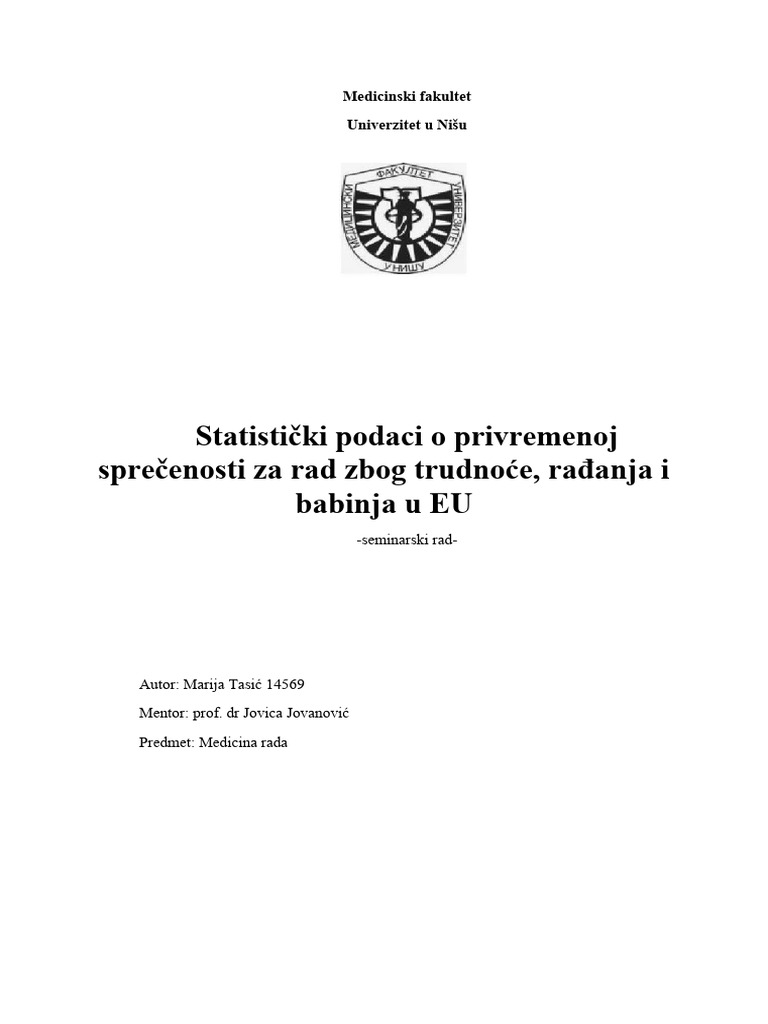 Medicinski fakultet

Univerzitet u Nišu

МЕДИЦИНСКИ ФАКУЛТЕТ УНИВЕРЗИТЕТ У НИШУ

Statistički podaci o privremenoj sprečenosti za rad zbog trudnoće, rađanja i babinja u EU

-seminarski rad-

Autor: Marija Tasić 14569

Mentor: prof. dr Jovica Jovanović

Predmet: Medicina rada